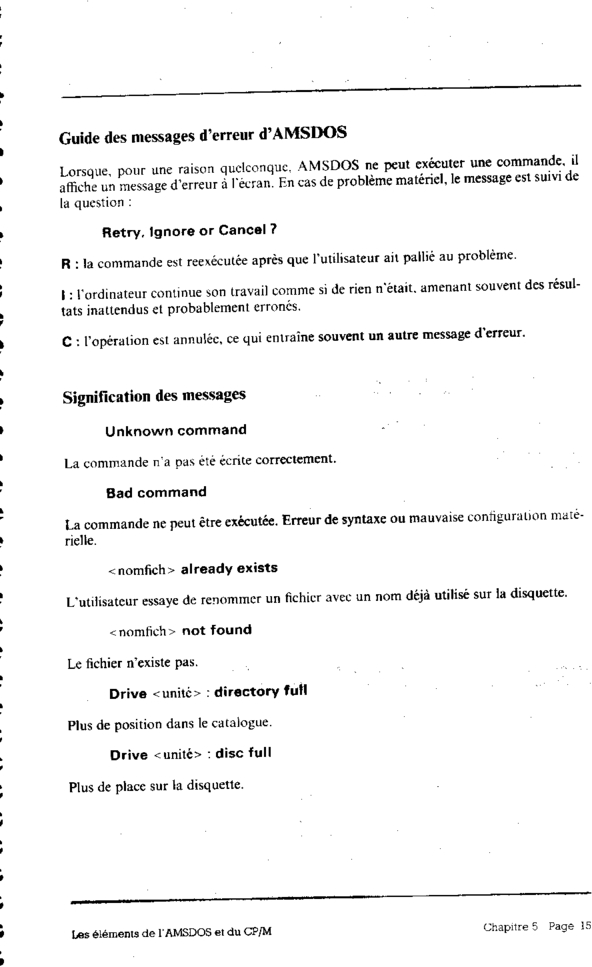 Guide des messages d'erreur d'AMSDOS

Lorsque, pour une raison quelconque, AMSDOS ne peut exécuter une commande, il affiche un message d'erreur à l'écran. En cas de problème matériel, le message est suivi de la question :

Retry, Ignore or Cancel ?

R : la commande est reexécutée après que l'utilisateur ait pallié au problème.

I : l'ordinateur continue son travail comme si de rien n'était, amenant souvent des résultats inattendus et probablement erronés.

C : l'opération est annulée, ce qui entraîne souvent un autre message d'erreur.

Signification des messages

Unknown command

La commande n'a pas été écrite correctement.

Bad command

La commande ne peut être exécutée. Erreur de syntaxe ou mauvaise configuration matérielle.

<nomfich> already exists

L'utilisateur essaye de renommer un fichier avec un nom déjà utilisé sur la disquette.

<nomfich> not found

Le fichier n'existe pas.

Drive <unité> : directory full

Plus de position dans le catalogue.

Drive <unité> : disc full

Plus de place sur la disquette.

Les éléments de l'AMSDOS et du CP/M

Chapitre 5 Page 15